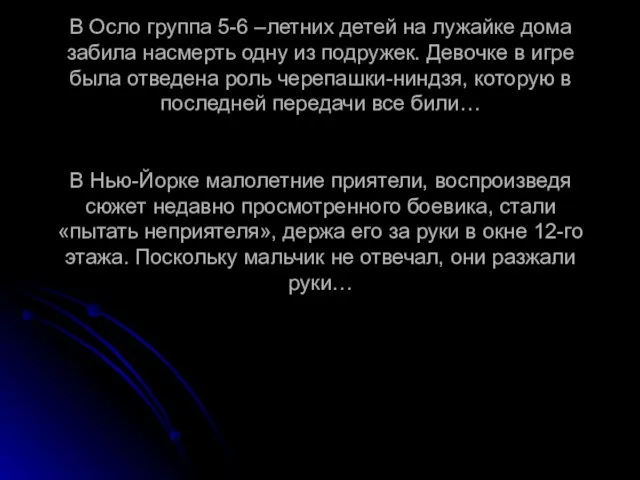 В Осло группа 5-6 –летних детей на лужайке дома забила насмерть одну из подружек. Девочке в игре была отведена роль черепашки-ниндзя, которую в последней передачи все били…

В Нью-Йорке малолетние приятели, воспроизведя сюжет недавно просмотренного боевика, стали «пытать неприятеля», держа его за руки в окне 12-го этажа. Поскольку мальчик не отвечал, они разжали руки…